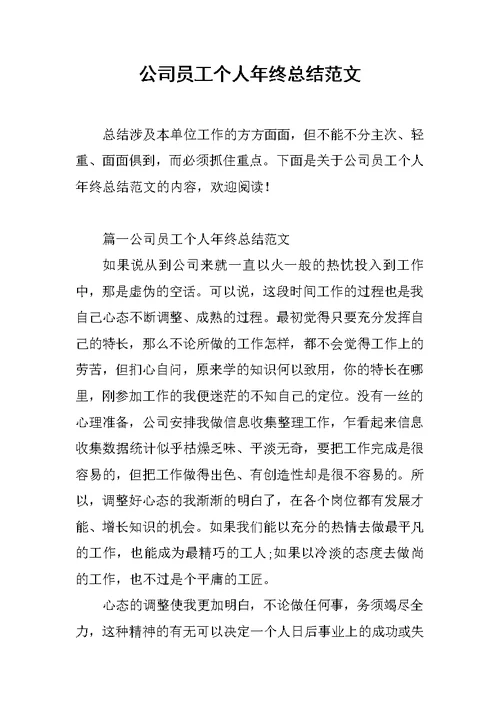 公司员工个人年终总结范文

总结涉及本单位工作的方方面面，但不能不分主次、轻重、面面俱到，而必须抓住重点。下面是关于公司员工个人年终总结范文的内容，欢迎阅读！

篇一公司员工个人年终总结范文

如果说从到公司来就一直以火一般的热忱投入到工作中，那是虚伪的空话。可以说，这段时间工作的过程也是我自己心态不断调整、成熟的过程。最初觉得只要充分发挥自己的特长，那么不论所做的工作怎样，都不会觉得工作上的劳苦，但扪心自问，原来学的知识何以致用，你的特长在哪里，刚参加工作的我便迷茫的不知自己的定位。没有一丝的心理准备，公司安排我做信息收集整理工作，乍看起来信息收集数据统计似乎枯燥乏味、平淡无奇，要把工作完成是很容易的，但把工作做得出色、有创造性却是很不容易的。所以，调整好心态的我渐渐的明白了，在各个岗位都有发展才能、增长知识的机会。如果我们能以充分的热情去做最平凡的工作，也能成为最精巧的工人;如果以冷淡的态度去做尚的工作，也不过是个平庸的工匠。

心态的调整使我更加明白，不论做任何事，务须竭尽全力，这种精神的有无可以决定一个人日后事业上的成功或失